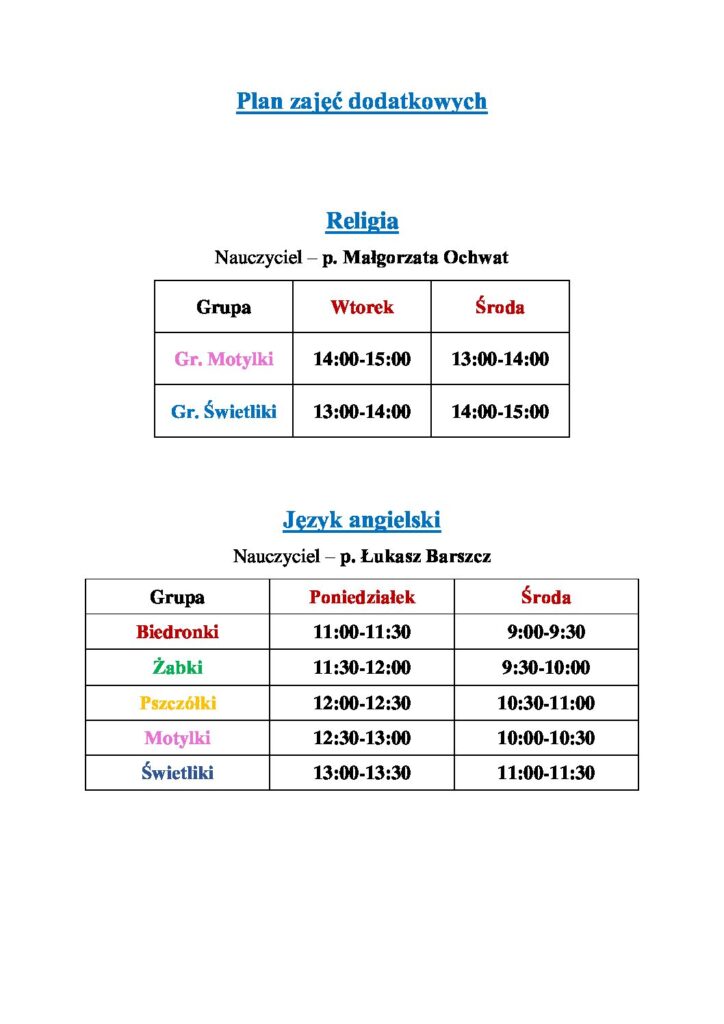 Plan zajęć dodatkowych

Religia

Nauczyciel – p. Małgorzata Ochwat

| Grupa | Wtorek | Środa |
|---|---|---|
| Gr. Motylki | 14:00-15:00 | 13:00-14:00 |
| Gr. Świetliki | 13:00-14:00 | 14:00-15:00 |

Język angielski

Nauczyciel – p. Łukasz Barszcz

| Grupa | Poniedziałek | Środa |
|---|---|---|
| Biedronki | 11:00-11:30 | 9:00-9:30 |
| Żabki | 11:30-12:00 | 9:30-10:00 |
| Pszczółki | 12:00-12:30 | 10:30-11:00 |
| Motylki | 12:30-13:00 | 10:00-10:30 |
| Świetliki | 13:00-13:30 | 11:00-11:30 |